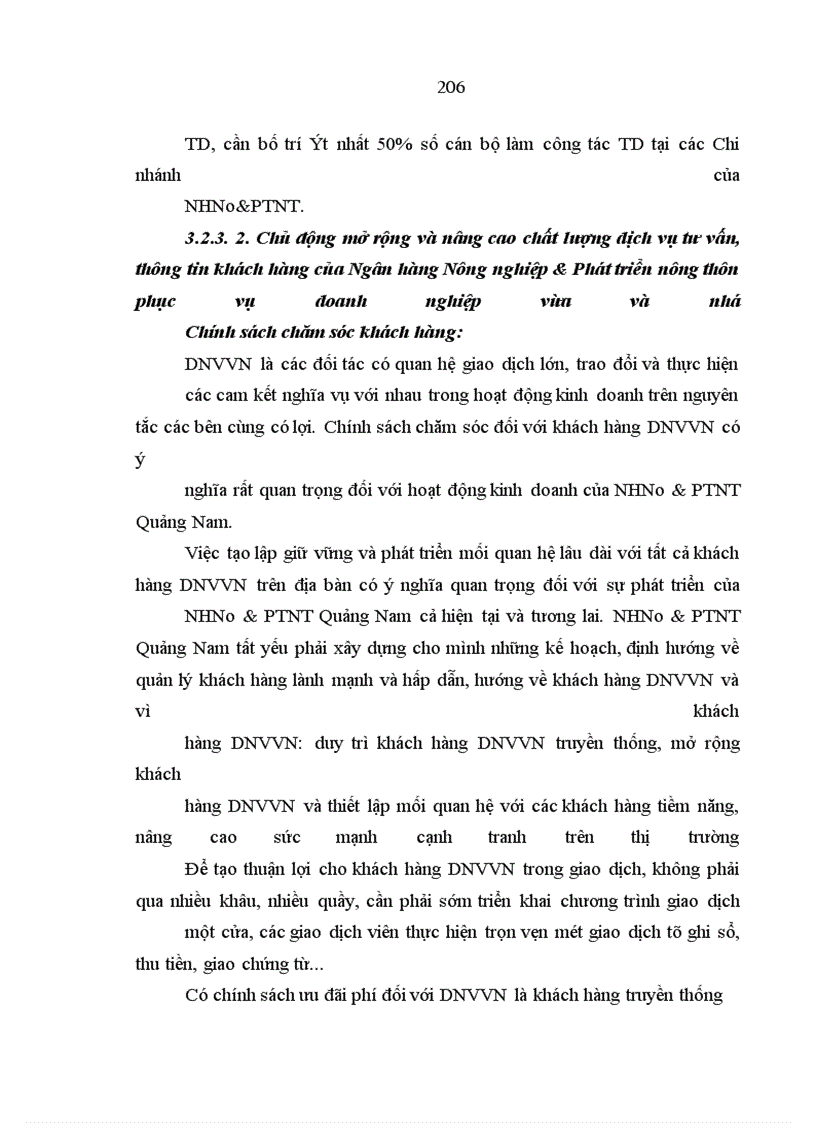 206

TD, cần bố trí Ýt nhất 50% số cán bộ làm công tác TD tại các Chi nhánh của NHNo&PTNT.

3.2.3. 2. Chủ động mở rộng và nâng cao chất lượng dịch vụ tư vấn, thông tin khách hàng của Ngân hàng Nông nghiệp & Phát triển nông thôn phục vụ doanh nghiệp vừa và nhá

Chính sách chăm sóc khách hàng:

DNVVN là các đối tác có quan hệ giao dịch lớn, trao đổi và thực hiện các cam kết nghĩa vụ với nhau trong hoạt động kinh doanh trên nguyên tắc các bên cùng có lợi. Chính sách chăm sóc đối với khách hàng DNVVN có ý nghĩa rất quan trọng đối với hoạt động kinh doanh của NHNo & PTNT Quảng Nam.

Việc tạo lập giữ vững và phát triển mối quan hệ lâu dài với tất cả khách hàng DNVVN trên địa bàn có ý nghĩa quan trọng đối với sự phát triển của NHNo & PTNT Quảng Nam cả hiện tại và tương lai. NHNo & PTNT Quảng Nam tất yếu phải xây dựng cho mình những kế hoạch, định hướng về quản lý khách hàng lành mạnh và hấp dẫn, hướng về khách hàng DNVVN và vì khách hàng DNVVN: duy trì khách hàng DNVVN truyền thống, mở rộng khách hàng DNVVN và thiết lập mối quan hệ với các khách hàng tiềm năng, nâng cao sức mạnh cạnh tranh trên thị trường

Để tạo thuận lợi cho khách hàng DNVVN trong giao dịch, không phải qua nhiều khâu, nhiều quầy, cần phải sớm triển khai chương trình giao dịch một cửa, các giao dịch viên thực hiện trọn vẹn mét giao dịch tõ ghi sổ, thu tiền, giao chứng từ...

Có chính sách ưu đãi phí đối với DNVVN là khách hàng truyền thống